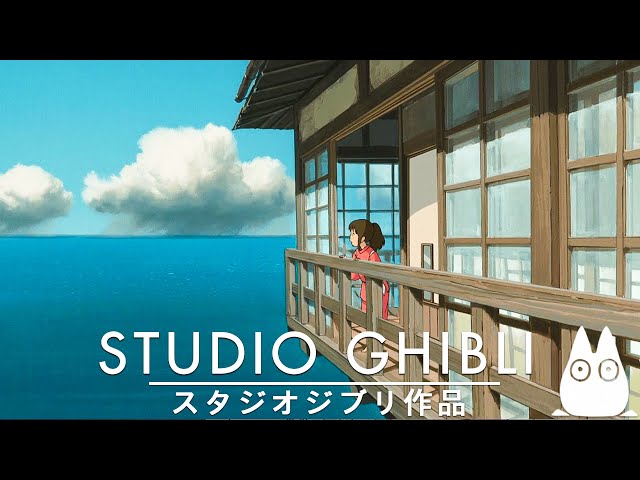 STUDIO GHIBLI
スタジオジブリ作品